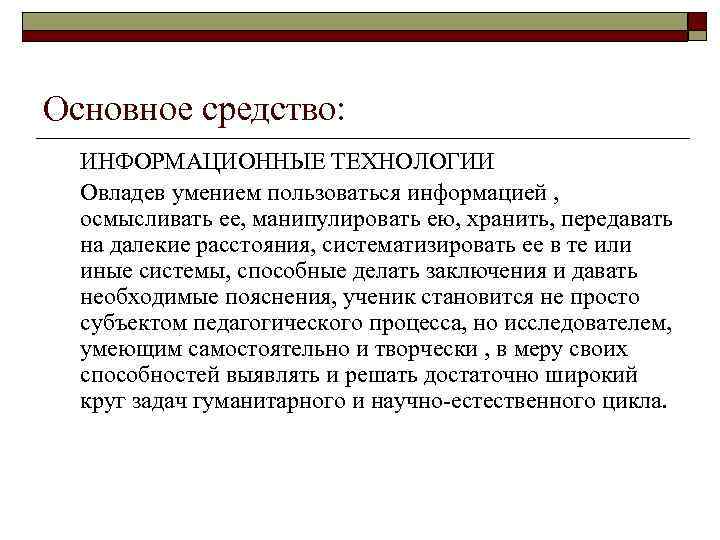 Основное средство:

ИНФОРМАЦИОННЫЕ ТЕХНОЛОГИИ

Овладев умением пользоваться информацией , осмысливать ее, манипулировать ею, хранить, передавать на далекие расстояния, систематизировать ее в те или иные системы, способные делать заключения и давать необходимые пояснения, ученик становится не просто субъектом педагогического процесса, но исследователем, умеющим самостоятельно и творчески , в меру своих способностей выявлять и решать достаточно широкий круг задач гуманитарного и научно-естественного цикла.